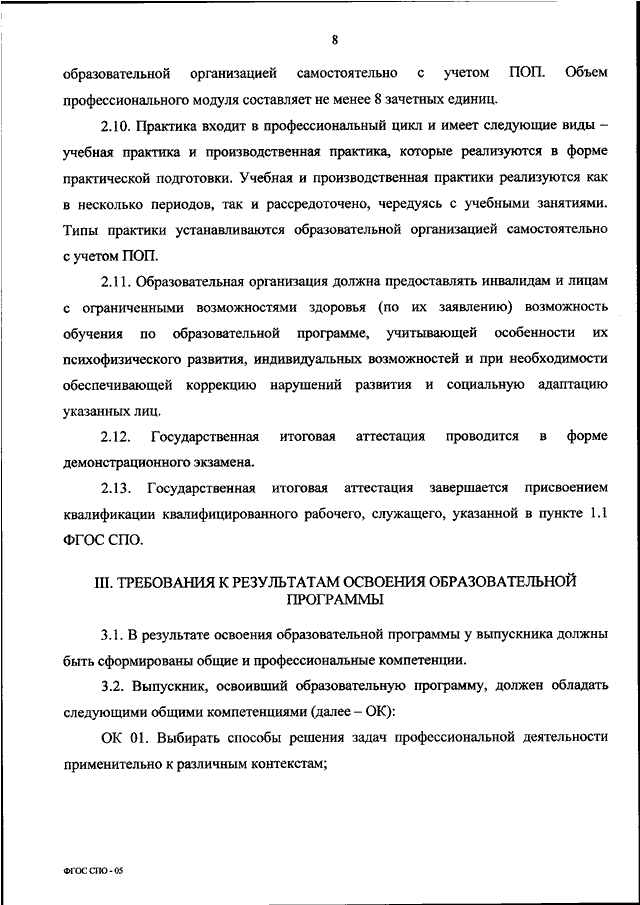 8

образовательной организацией самостоятельно с учетом ПОП. Объем профессионального модуля составляет не менее 8 зачетных единиц.

2.10. Практика входит в профессиональный цикл и имеет следующие виды – учебная практика и производственная практика, которые реализуются в форме практической подготовки. Учебная и производственная практики реализуются как в несколько периодов, так и рассредоточено, чередуясь с учебными занятиями. Типы практики устанавливаются образовательной организацией самостоятельно с учетом ПОП.

2.11. Образовательная организация должна предоставлять инвалидам и лицам с ограниченными возможностями здоровья (по их заявлению) возможность обучения по образовательной программе, учитывающей особенности их психофизического развития, индивидуальных возможностей и при необходимости обеспечивающей коррекцию нарушений развития и социальную адаптацию указанных лиц.

2.12. Государственная итоговая аттестация проводится в форме демонстрационного экзамена.

2.13. Государственная итоговая аттестация завершается присвоением квалификации квалифицированного рабочего, служащего, указанной в пункте 1.1 ФГОС СПО.

III. ТРЕБОВАНИЯ К РЕЗУЛЬТАТАМ ОСВОЕНИЯ ОБРАЗОВАТЕЛЬНОЙ ПРОГРАММЫ

3.1. В результате освоения образовательной программы у выпускника должны быть сформированы общие и профессиональные компетенции.

3.2. Выпускник, освоивший образовательную программу, должен обладать следующими общими компетенциями (далее – ОК):

ОК 01. Выбирать способы решения задач профессиональной деятельности применительно к различным контекстам;

ФГОС СПО - 05